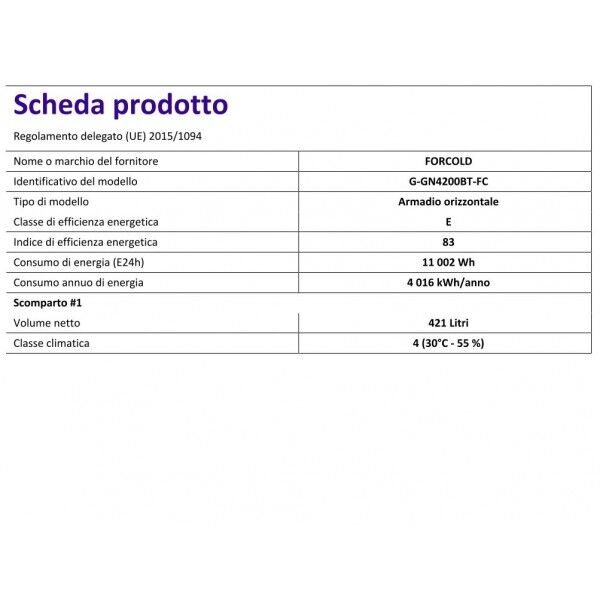 Scheda prodotto

Regolamento delegato (UE) 2015/1094

| | |
|---|---|
| Nome o marchio del fornitore | FORCOLD |
| Identificativo del modello | G-GN4200BT-FC |
| Tipo di modello | Armadio orizzontale |
| Classe di efficienza energetica | E |
| Indice di efficienza energetica | 83 |
| Consumo di energia (E24h) | 11 002 Wh |
| Consumo annuo di energia | 4 016 kWh/anno |
| Scomparto #1 | |
| Volume netto | 421 Litri |
| Classe climatica | 4 (30°C - 55 %) |